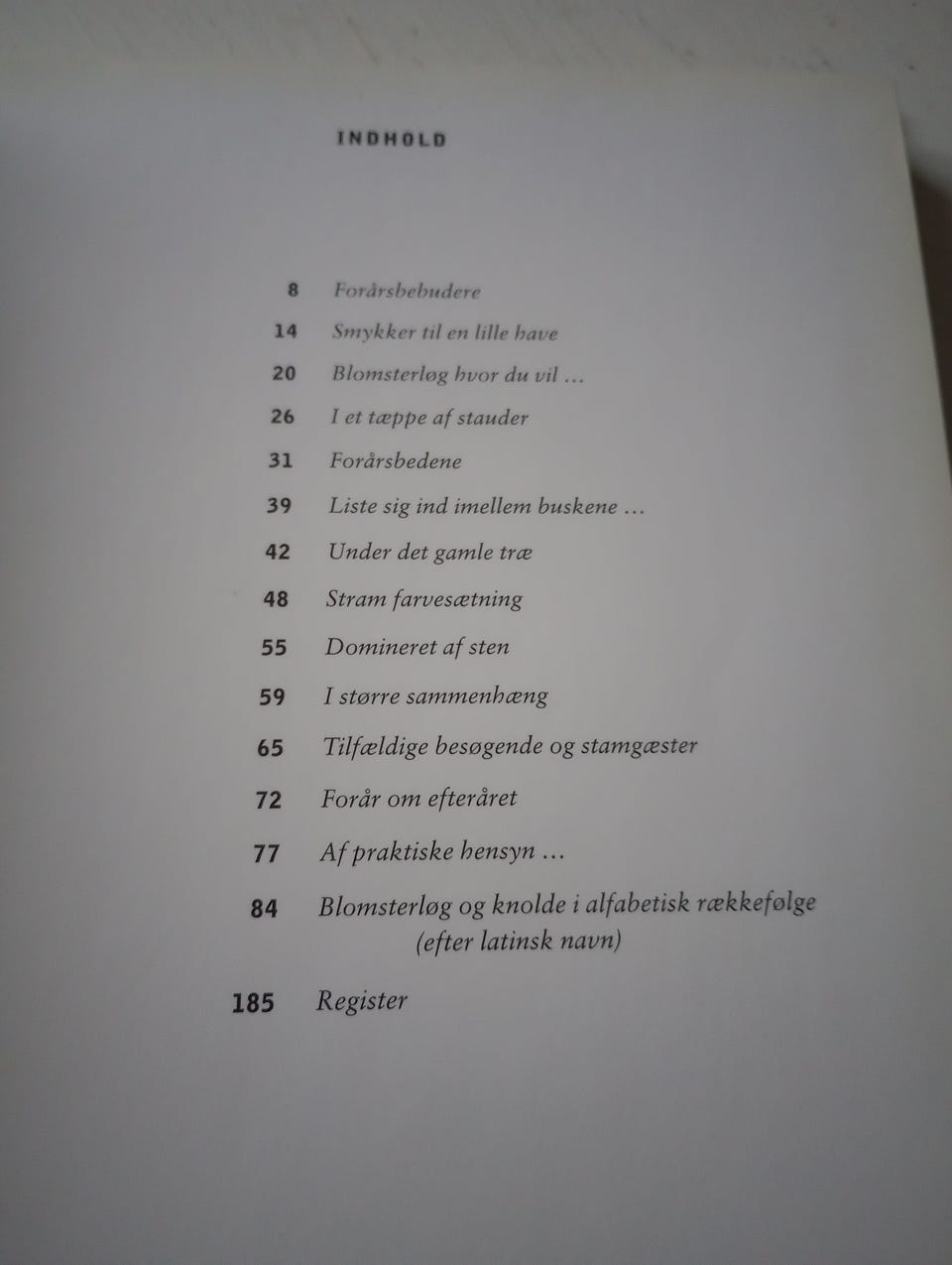 INDHOLD

8 Forårsbebudere
14 Smykker til en lille have
20 Blomsterløg hvor du vil …
26 I et tæppe af stauder
31 Forårsbedene
39 Liste sig ind imellem buskene …
42 Under det gamle træ
48 Stram farvesætning
55 Domineret af sten
59 I større sammenhæng
65 Tilfældige besøgende og stamgæster
72 Forår om efteråret
77 Af praktiske hensyn …
84 Blomsterløg og knolde i alfabetisk rækkefølge (efter latinsk navn)
185 Register